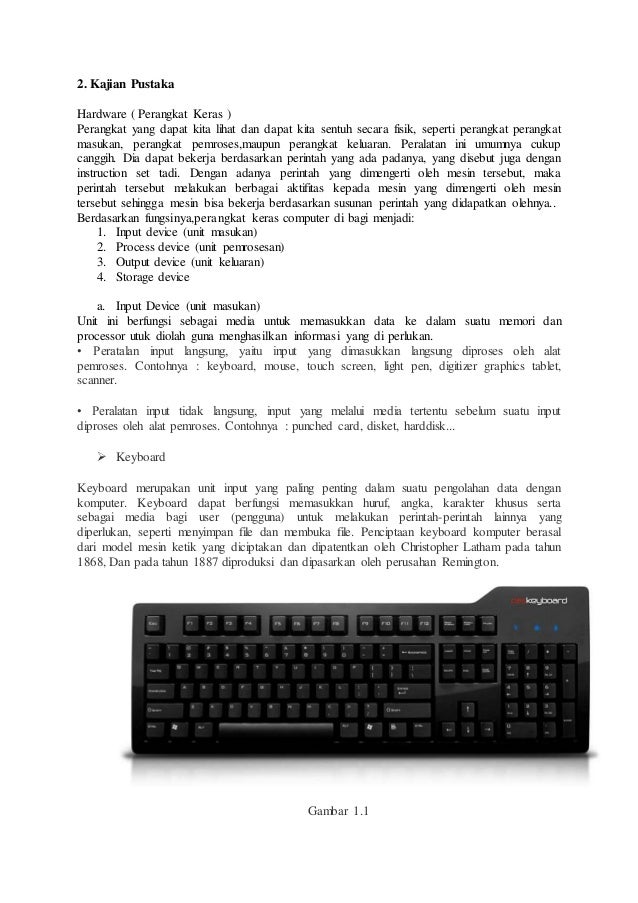 2. Kajian Pustaka

Hardware ( Perangkat Keras )
Perangkat yang dapat kita lihat dan dapat kita sentuh secara fisik, seperti perangkat perangkat masukan, perangkat pemroses,maupun perangkat keluaran. Peralatan ini umumnya cukup canggih. Dia dapat bekerja berdasarkan perintah yang ada padanya, yang disebut juga dengan instruction set tadi. Dengan adanya perintah yang dimengerti oleh mesin tersebut, maka perintah tersebut melakukan berbagai aktifitas kepada mesin yang dimengerti oleh mesin tersebut sehingga mesin bisa bekerja berdasarkan susunan perintah yang didapatkan olehnya..
Berdasarkan fungsinya,perangkat keras computer di bagi menjadi:
1. Input device (unit masukan)
2. Process device (unit pemrosesan)
3. Output device (unit keluaran)
4. Storage device

a. Input Device (unit masukan)
Unit ini berfungsi sebagai media untuk memasukkan data ke dalam suatu memori dan processor utuk diolah guna menghasilkan informasi yang di perlukan.
• Peratalan input langsung, yaitu input yang dimasukkan langsung diproses oleh alat pemroses. Contohnya : keyboard, mouse, touch screen, light pen, digitizer graphics tablet, scanner.

• Peralatan input tidak langsung, input yang melalui media tertentu sebelum suatu input diproses oleh alat pemroses. Contohnya : punched card, disket, harddisk...

➢ Keyboard

Keyboard merupakan unit input yang paling penting dalam suatu pengolahan data dengan komputer. Keyboard dapat berfungsi memasukkan huruf, angka, karakter khusus serta sebagai media bagi user (pengguna) untuk melakukan perintah-perintah lainnya yang diperlukan, seperti menyimpan file dan membuka file. Penciptaan keyboard komputer berasal dari model mesin ketik yang diciptakan dan dipatentkan oleh Christopher Latham pada tahun 1868, Dan pada tahun 1887 diproduksi dan dipasarkan oleh perusahan Remington.

daskeyboard

Gambar 1.1